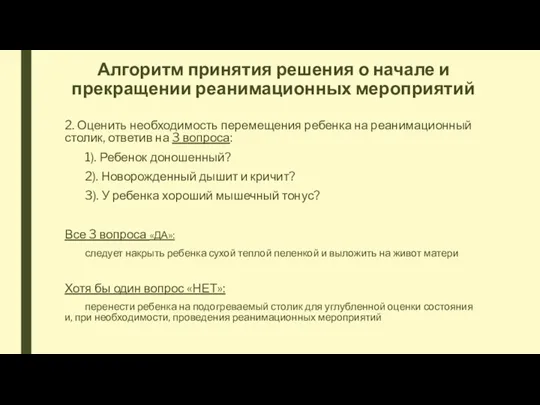 Алгоритм принятия решения о начале и прекращении реанимационных мероприятий

2. Оценить необходимость перемещения ребенка на реанимационный столик, ответив на 3 вопроса:

1). Ребенок доношенный?

2). Новорожденный дышит и кричит?

3). У ребенка хороший мышечный тонус?

Все 3 вопроса «ДА»:

следует накрыть ребенка сухой теплой пеленкой и выложить на живот матери

Хотя бы один вопрос «НЕТ»:

перенести ребенка на подогреваемый столик для углубленной оценки состояния и, при необходимости, проведения реанимационных мероприятий